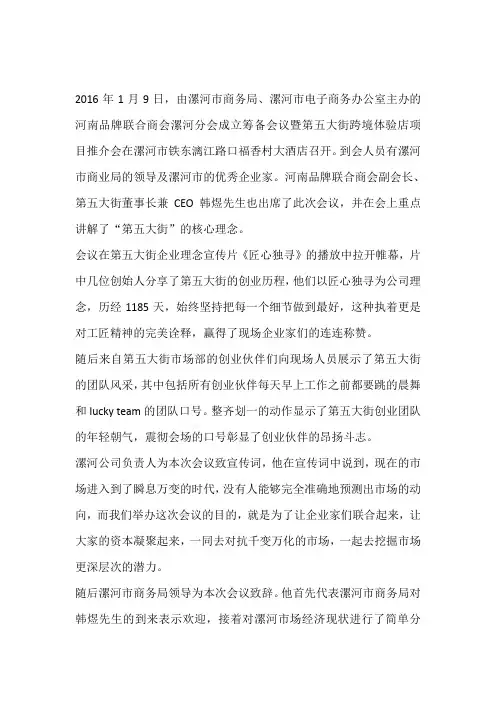 2016 年 1 月 9 日，由漯河市商务局、漯河市电子商务办公室主办的河南品牌联合商会漯河分会成立筹备会议暨第五大街跨境体验店项目推介会在漯河市铁东漓江路口福香村大酒店召开。到会人员有漯河市商业局的领导及漯河市的优秀企业家。河南品牌联合商会副会长、第五大街董事长兼 CEO 韩煜先生也出席了此次会议，并在会上重点讲解了“第五大街”的核心理念。

会议在第五大街企业理念宣传片《匠心独寻》的播放中拉开帷幕，片中几位创始人分享了第五大街的创业历程，他们以匠心独寻为公司理念，历经 1185 天，始终坚持把每一个细节做到最好，这种执着更是对工匠精神的完美诠释，赢得了现场企业家们的连连称赞。

随后来自第五大街市场部的创业伙伴们向现场人员展示了第五大街的团队风采，其中包括所有创业伙伴每天早上工作之前都要跳的晨舞和 lucky team 的团队口号。整齐划一的动作显示了第五大街创业团队的年轻朝气，震彻会场的口号彰显了创业伙伴的昂扬斗志。

漯河公司负责人为本次会议致宣传词，他在宣传词中说到，现在的市场进入到了瞬息万变的时代，没有人能够完全准确地预测出市场的动向，而我们举办这次会议的目的，就是为了让企业家们联合起来，让大家的资本凝聚起来，一同去对抗千变万化的市场，一起去挖掘市场更深层次的潜力。

随后漯河市商务局领导为本次会议致辞。他首先代表漯河市商务局对韩煜先生的到来表示欢迎，接着对漯河市场经济现状进行了简单分